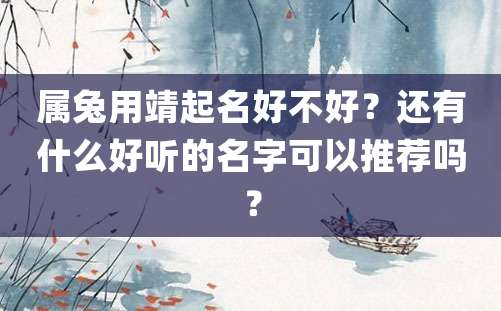 属兔用靖起名好不好？还有什么好听的名字可以推荐吗？